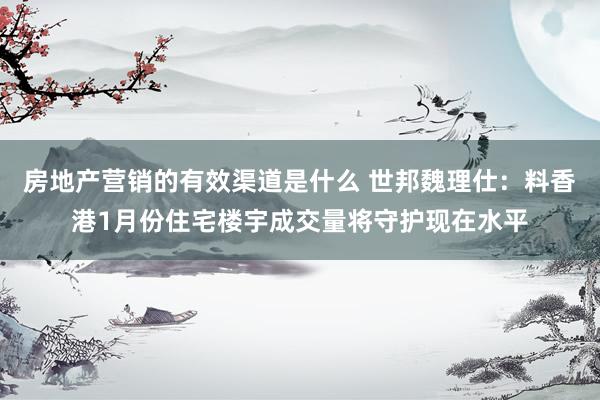 房地产营销的有效渠道是什么 世邦魏理仕：料香港1月份住宅楼宇成交量将守护现在水平